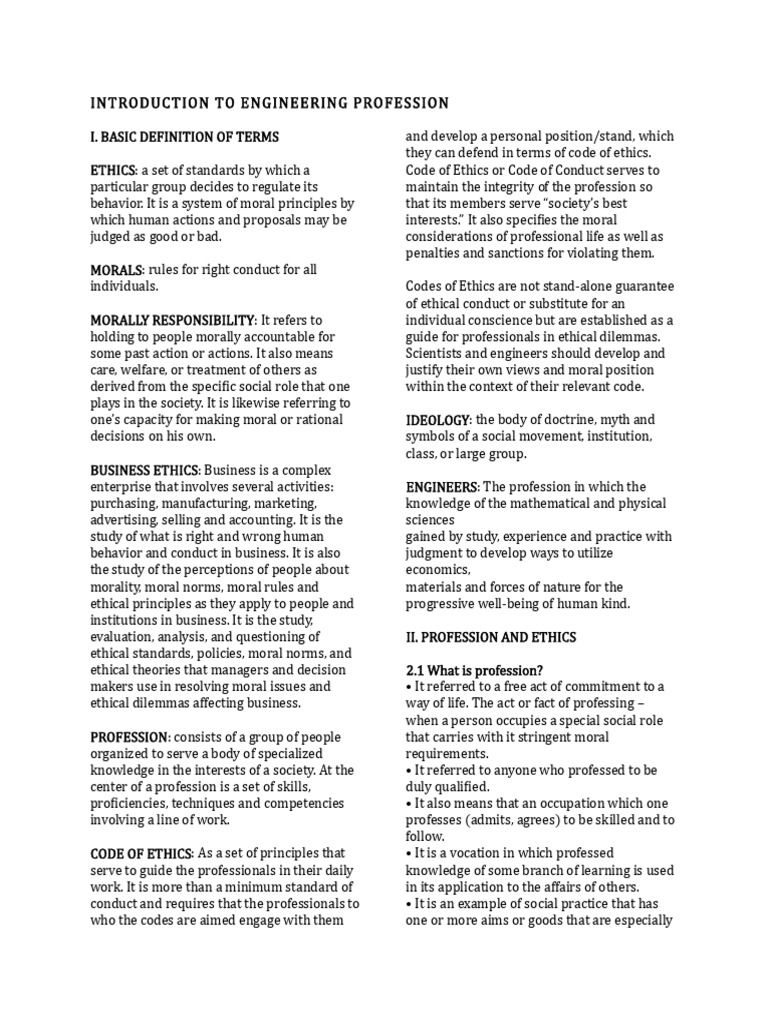 INTRODUCTION TO ENGINEERING PROFESSION

I. BASIC DEFINITION OF TERMS

ETHICS: a set of standards by which a particular group decides to regulate its behavior. It is a system of moral principles by which human actions and proposals may be judged as good or bad.

MORALS: rules for right conduct for all individuals.

MORALLY RESPONSIBILITY: It refers to holding to people morally accountable for some past action or actions. It also means care, welfare, or treatment of others as derived from the specific social role that one plays in the society. It is likewise referring to one's capacity for making moral or rational decisions on his own.

BUSINESS ETHICS: Business is a complex enterprise that involves several activities: purchasing, manufacturing, marketing, advertising, selling and accounting. It is the study of what is right and wrong human behavior and conduct in business. It is also the study of the perceptions of people about morality, moral norms, moral rules and ethical principles as they apply to people and institutions in business. It is the study, evaluation, analysis, and questioning of ethical standards, policies, moral norms, and ethical theories that managers and decision makers use in resolving moral issues and ethical dilemmas affecting business.

PROFESSION: consists of a group of people organized to serve a body of specialized knowledge in the interests of a society. At the center of a profession is a set of skills, proficiencies, techniques and competencies involving a line of work.

CODE OF ETHICS: As a set of principles that serve to guide the professionals in their daily work. It is more than a minimum standard of conduct and requires that the professionals to who the codes are aimed engage with them and develop a personal position/stand, which they can defend in terms of code of ethics. Code of Ethics or Code of Conduct serves to maintain the integrity of the profession so that its members serve "society's best interests." It also specifies the moral considerations of professional life as well as penalties and sanctions for violating them.

Codes of Ethics are not stand-alone guarantee of ethical conduct or substitute for an individual conscience but are established as a guide for professionals in ethical dilemmas. Scientists and engineers should develop and justify their own views and moral position within the context of their relevant code.

IDEOLOGY: the body of doctrine, myth and symbols of a social movement, institution, class, or large group.

ENGINEERS: The profession in which the knowledge of the mathematical and physical sciences
gained by study, experience and practice with judgment to develop ways to utilize economics,
materials and forces of nature for the progressive well-being of human kind.

II. PROFESSION AND ETHICS

2.1 What is profession?
• It referred to a free act of commitment to a way of life. The act or fact of professing – when a person occupies a special social role that carries with it stringent moral requirements.
• It referred to anyone who professed to be duly qualified.
• It also means that an occupation which one professes (admits, agrees) to be skilled and to follow.
• It is a vocation in which professed knowledge of some branch of learning is used in its application to the affairs of others.
• It is an example of social practice that has one or more aims or goods that are especially